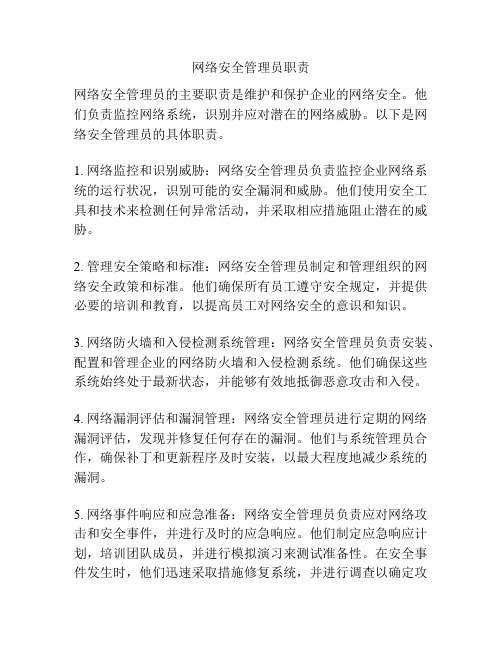 网络安全管理员职责

网络安全管理员的主要职责是维护和保护企业的网络安全。他们负责监控网络系统，识别并应对潜在的网络威胁。以下是网络安全管理员的具体职责。

1. 网络监控和识别威胁：网络安全管理员负责监控企业网络系统的运行状况，识别可能的安全漏洞和威胁。他们使用安全工具和技术来检测任何异常活动，并采取相应措施阻止潜在的威胁。

2. 管理安全策略和标准：网络安全管理员制定和管理组织的网络安全政策和标准。他们确保所有员工遵守安全规定，并提供必要的培训和教育，以提高员工对网络安全的意识和知识。

3. 网络防火墙和入侵检测系统管理：网络安全管理员负责安装、配置和管理企业的网络防火墙和入侵检测系统。他们确保这些系统始终处于最新状态，并能够有效地抵御恶意攻击和入侵。

4. 网络漏洞评估和漏洞管理：网络安全管理员进行定期的网络漏洞评估，发现并修复任何存在的漏洞。他们与系统管理员合作，确保补丁和更新程序及时安装，以最大程度地减少系统的漏洞。

5. 网络事件响应和应急准备：网络安全管理员负责应对网络攻击和安全事件，并进行及时的应急响应。他们制定应急响应计划，培训团队成员，并进行模拟演习来测试准备性。在安全事件发生时，他们迅速采取措施修复系统，并进行调查以确定攻